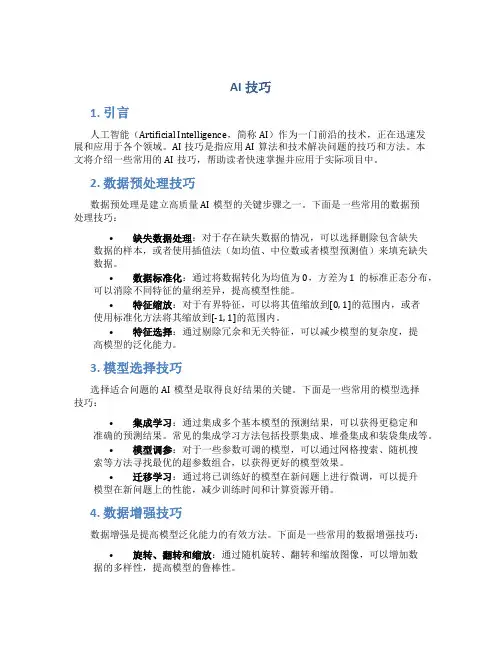 AI 技巧

1. 引言

人工智能（Artificial Intelligence，简称 AI）作为一门前沿的技术，正在迅速发展和应用于各个领域。AI 技巧是指应用 AI 算法和技术解决问题的技巧和方法。本文将介绍一些常用的 AI 技巧，帮助读者快速掌握并应用于实际项目中。

2. 数据预处理技巧

数据预处理是建立高质量 AI 模型的关键步骤之一。下面是一些常用的数据预处理技巧：

• 缺失数据处理：对于存在缺失数据的情况，可以选择删除包含缺失数据的样本，或者使用插值法（如均值、中位数或者模型预测值）来填充缺失数据。
• 数据标准化：通过将数据转化为均值为 0，方差为 1 的标准正态分布，可以消除不同特征的量纲差异，提高模型性能。
• 特征缩放：对于有界特征，可以将其值缩放到[0, 1]的范围内，或者使用标准化方法将其缩放到[-1, 1]的范围内。
• 特征选择：通过剔除冗余和无关特征，可以减少模型的复杂度，提高模型的泛化能力。

3. 模型选择技巧

选择适合问题的 AI 模型是取得良好结果的关键。下面是一些常用的模型选择技巧：

• 集成学习：通过集成多个基本模型的预测结果，可以获得更稳定和准确的预测结果。常见的集成学习方法包括投票集成、堆叠集成和装袋集成等。
• 模型调参：对于一些参数可调的模型，可以通过网格搜索、随机搜索等方法寻找最优的超参数组合，以获得更好的模型效果。
• 迁移学习：通过将已训练好的模型在新问题上进行微调，可以提升模型在新问题上的性能，减少训练时间和计算资源开销。

4. 数据增强技巧

数据增强是提高模型泛化能力的有效方法。下面是一些常用的数据增强技巧：

• 旋转、翻转和缩放：通过随机旋转、翻转和缩放图像，可以增加数据的多样性，提高模型的鲁棒性。